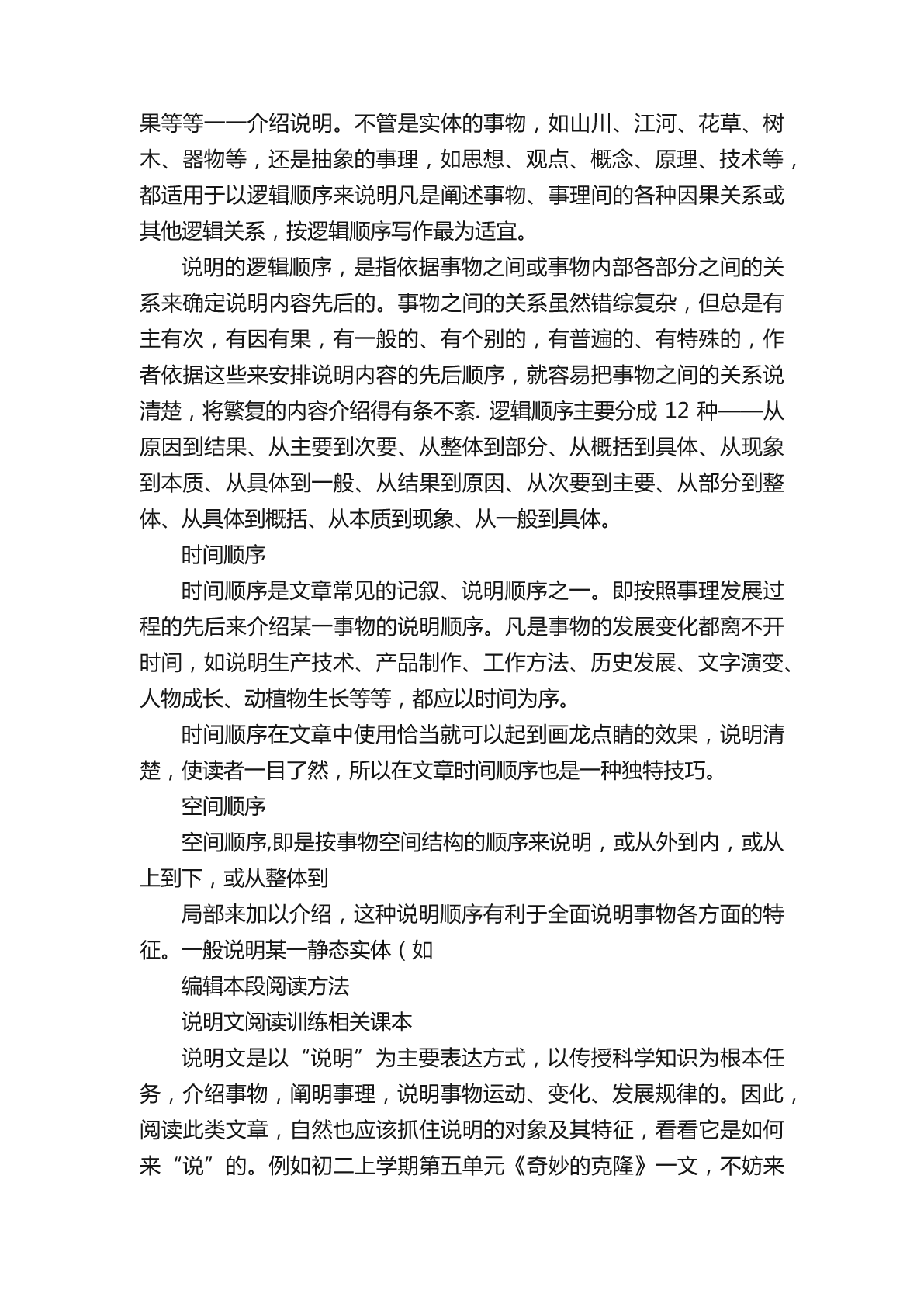 果等等一一介绍说明。不管是实体的事物，如山川、江河、花草、树木、器物等，还是抽象的事理，如思想、观点、概念、原理、技术等，都适用于以逻辑顺序来说明凡是阐述事物、事理间的各种因果关系或其他逻辑关系，按逻辑顺序写作最为适宜。

说明的逻辑顺序，是指依据事物之间或事物内部各部分之间的关系来确定说明内容先后的。事物之间的关系虽然错综复杂，但总是有主有次，有因有果，有一般的、有个别的，有普遍的、有特殊的，作者依据这些来安排说明内容的先后顺序，就容易把事物之间的关系说清楚，将繁复的内容介绍得有条不紊. 逻辑顺序主要分成 12 种——从原因到结果、从主要到次要、从整体到部分、从概括到具体、从现象到本质、从具体到一般、从结果到原因、从次要到主要、从部分到整体、从具体到概括、从本质到现象、从一般到具体。

时间顺序

时间顺序是文章常见的记叙、说明顺序之一。即按照事理发展过程的先后来介绍某一事物的说明顺序。凡是事物的发展变化都离不开时间，如说明生产技术、产品制作、工作方法、历史发展、文字演变、人物成长、动植物生长等等，都应以时间为序。

时间顺序在文章中使用恰当就可以起到画龙点睛的效果，说明清楚，使读者一目了然，所以在文章时间顺序也是一种独特技巧。

空间顺序

空间顺序,即是按事物空间结构的顺序来说明，或从外到内，或从上到下，或从整体到

局部来加以介绍，这种说明顺序有利于全面说明事物各方面的特征。一般说明某一静态实体（如

编辑本段阅读方法

说明文阅读训练相关课本

说明文是以“说明”为主要表达方式，以传授科学知识为根本任务，介绍事物，阐明事理，说明事物运动、变化、发展规律的。因此，阅读此类文章，自然也应该抓住说明的对象及其特征，看看它是如何来“说”的。例如初二上学期第五单元《奇妙的克隆》一文，不妨来